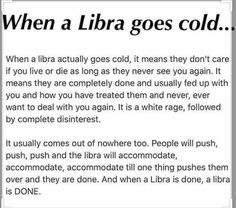 When a Libra goes cold...

When a libra actually goes cold, it means they don't care if you live or die as long as they never see you again. It means they are completely done and usually fed up with you and how you have treated them and never, ever want to deal with you again. It is a white rage, followed by complete disinterest.

It usually comes out of nowhere too. People will push, push, push and the libra will accommodate, accommodate, accommodate till one thing pushes them over and they are done. And when a Libra is done, a libra is DONE.